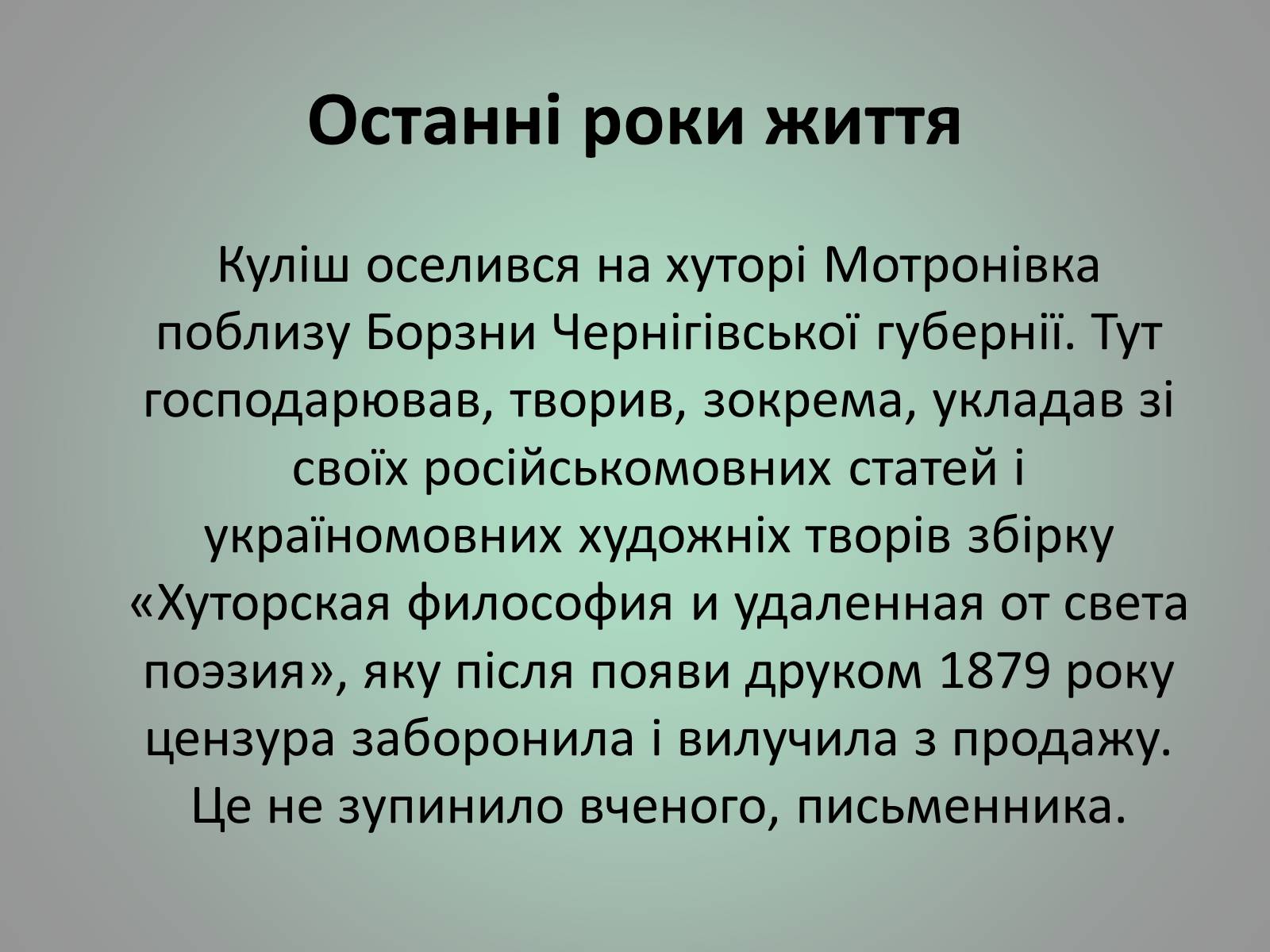 Останні роки життя

Куліш оселився на хуторі Мотронівка поблизу Борзни Чернігівської губернії. Тут господарював, творив, зокрема, укладав зі своїх російськомовних статей і україномовних художніх творів збірку «Хуторская философия и удаленная от света поэзия», яку після появи друком 1879 року цензура заборонила і вилучила з продажу. Це не зупинило вченого, письменника.